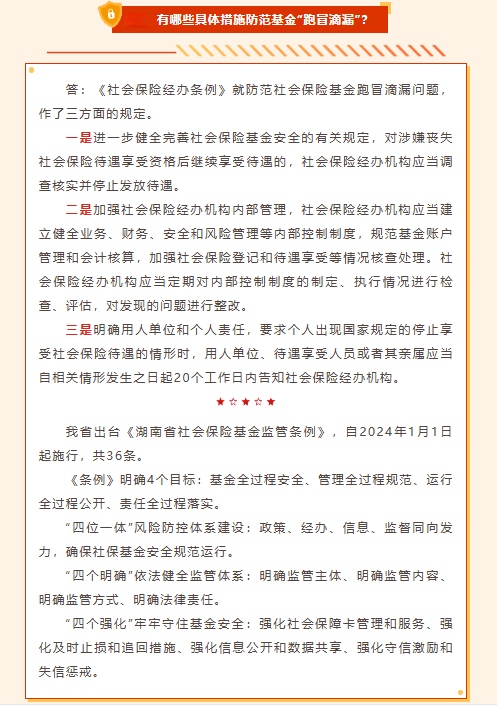 有哪些具体措施防范基金“跑冒滴漏”？

答：《社会保险经办条例》就防范社会保险基金跑冒滴漏问题，作了三方面的规定。

一是进一步健全完善社会保险基金安全的有关规定，对涉嫌丧失社会保险待遇享受资格后继续享受待遇的，社会保险经办机构应当调查核实并停止发放待遇。

二是加强社会保险经办机构内部管理，社会保险经办机构应当建立健全业务、财务、安全和风险管理等内部控制制度，规范基金账户管理和会计核算，加强社会保险登记和待遇享受等情况核查处理。社会保险经办机构应当定期对内部控制制度的制定、执行情况进行检查、评估，对发现的问题进行整改。

三是明确用人单位和个人责任，要求个人出现国家规定的停止享受社会保险待遇的情形时，用人单位、待遇享受人员或者其亲属应当自相关情形发生之日起20个工作日内告知社会保险经办机构。

★☆★☆★

我省出台《湖南省社会保险基金监管条例》，自2024年1月1日起施行，共36条。

《条例》明确4个目标：基金全过程安全、管理全过程规范、运行全过程公开、责任全过程落实。

“四位一体”风险防控体系建设：政策、经办、信息、监督同向发力，确保社保基金安全规范运行。

“四个明确”依法健全监管体系：明确监管主体、明确监管内容、明确监管方式、明确法律责任。

“四个强化”牢牢守住基金安全：强化社会保障卡管理和服务、强化及时止损和追回措施、强化信息公开和数据共享、强化守信激励和失信惩戒。